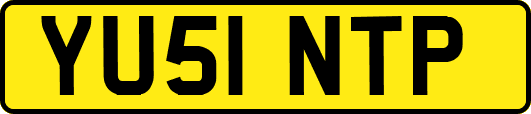 YU51 NTP